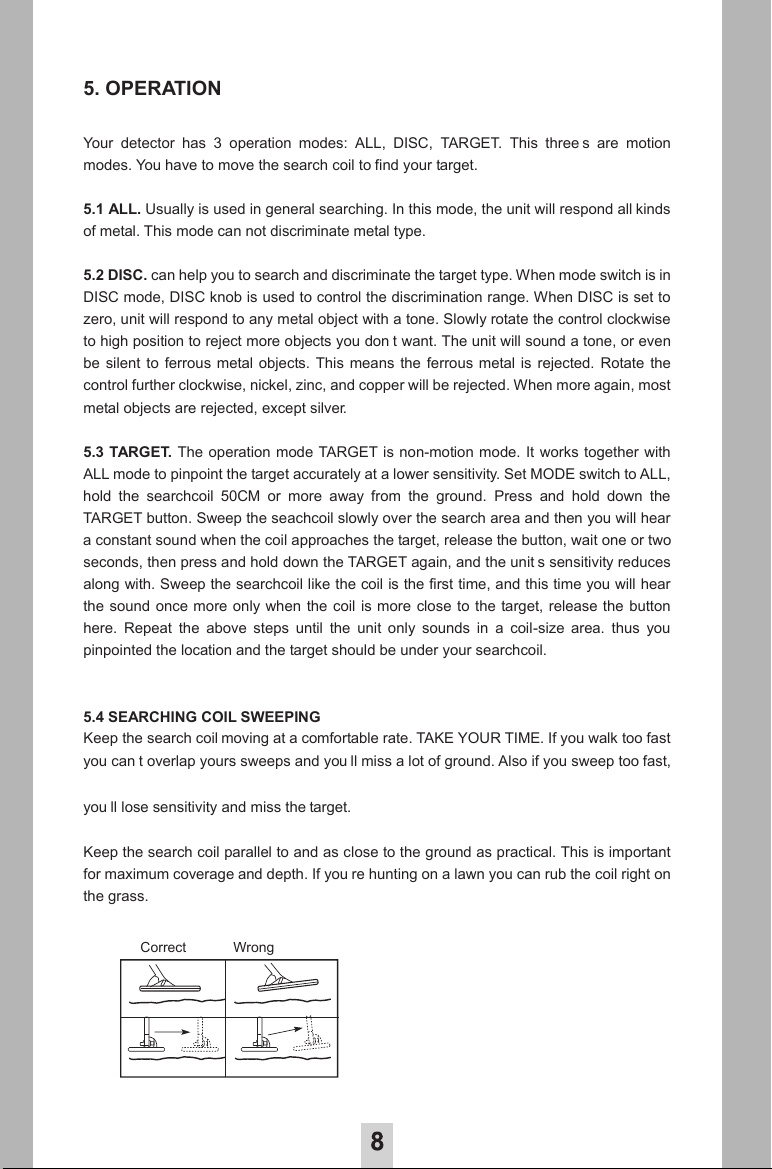 5. OPERATION

Your detector has 3 operation modes: ALL, DISC, TARGET. This three s are motion modes. You have to move the search coil to find your target.

5.1 ALL. Usually is used in general searching. In this mode, the unit will respond all kinds of metal. This mode can not discriminate metal type.

5.2 DISC. can help you to search and discriminate the target type. When mode switch is in DISC mode, DISC knob is used to control the discrimination range. When DISC is set to zero, unit will respond to any metal object with a tone. Slowly rotate the control clockwise to high position to reject more objects you don t want. The unit will sound a tone, or even be silent to ferrous metal objects. This means the ferrous metal is rejected. Rotate the control further clockwise, nickel, zinc, and copper will be rejected. When more again, most metal objects are rejected, except silver.

5.3 TARGET. The operation mode TARGET is non-motion mode. It works together with ALL mode to pinpoint the target accurately at a lower sensitivity. Set MODE switch to ALL, hold the searchcoil 50CM or more away from the ground. Press and hold down the TARGET button. Sweep the seachcoil slowly over the search area and then you will hear a constant sound when the coil approaches the target, release the button, wait one or two seconds, then press and hold down the TARGET again, and the unit s sensitivity reduces along with. Sweep the searchcoil like the coil is the first time, and this time you will hear the sound once more only when the coil is more close to the target, release the button here. Repeat the above steps until the unit only sounds in a coil-size area. thus you pinpointed the location and the target should be under your searchcoil.

5.4 SEARCHING COIL SWEEPING
Keep the search coil moving at a comfortable rate. TAKE YOUR TIME. If you walk too fast you can t overlap yours sweeps and you ll miss a lot of ground. Also if you sweep too fast,

you ll lose sensitivity and miss the target.

Keep the search coil parallel to and as close to the ground as practical. This is important for maximum coverage and depth. If you re hunting on a lawn you can rub the coil right on the grass.

Correct Wrong

8